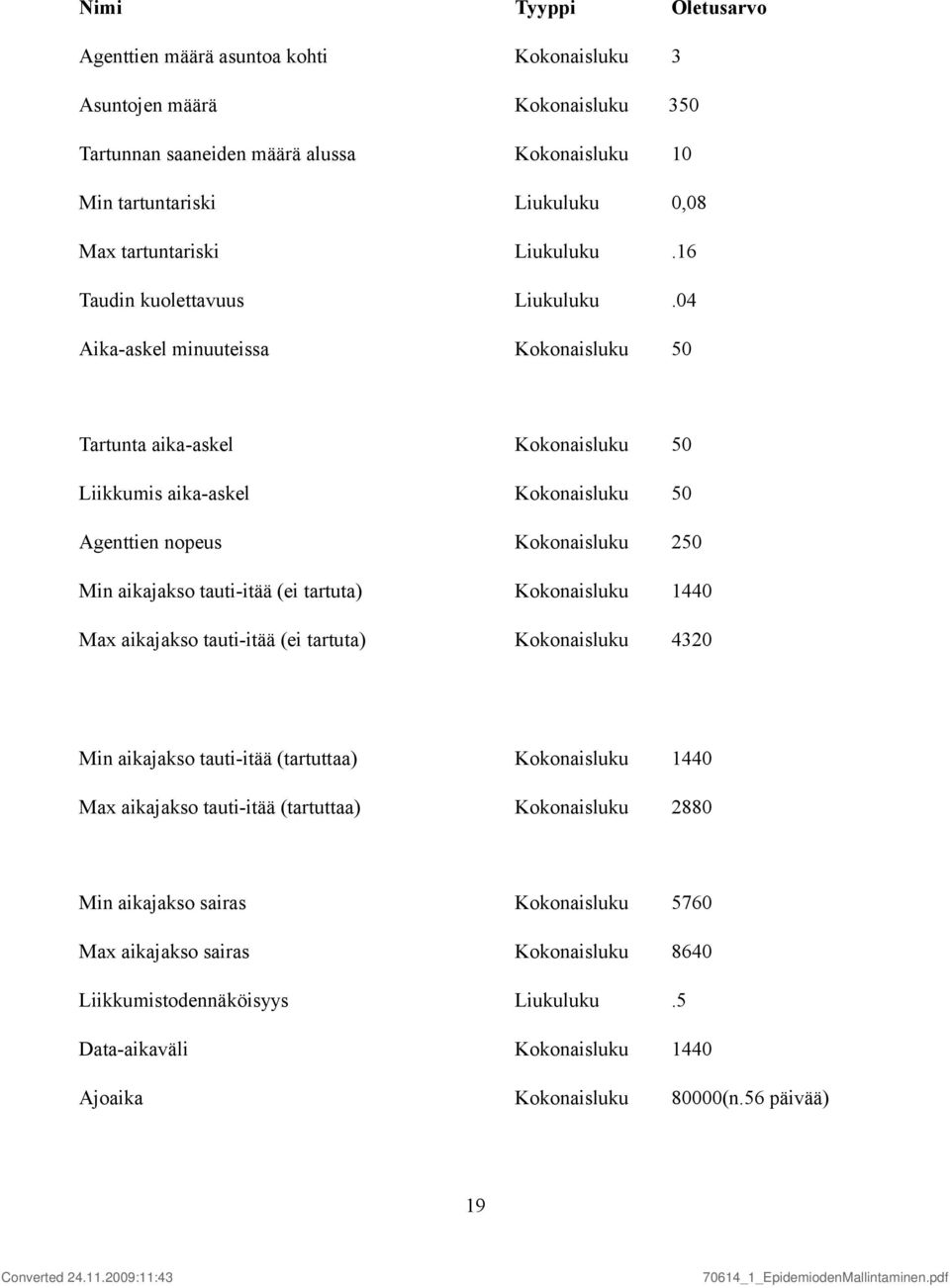 | Nimi | Tyyppi | Oletusarvo |
|---|---|---|
| Agenttien määrä asuntoa kohti | Kokonaisluku | 3 |
| Asuntojen määrä | Kokonaisluku | 350 |
| Tartunnan saaneiden määrä alussa | Kokonaisluku | 10 |
| Min tartuntariski | Liukuluku | 0,08 |
| Max tartuntariski | Liukuluku | .16 |
| Taudin kuolettavuus | Liukuluku | .04 |
| Aika-askel minuuteissa | Kokonaisluku | 50 |
| Tartunta aika-askel | Kokonaisluku | 50 |
| Liikkumis aika-askel | Kokonaisluku | 50 |
| Agenttien nopeus | Kokonaisluku | 250 |
| Min aikajakso tauti-itää (ei tartuta) | Kokonaisluku | 1440 |
| Max aikajakso tauti-itää (ei tartuta) | Kokonaisluku | 4320 |
| Min aikajakso tauti-itää (tartuttaa) | Kokonaisluku | 1440 |
| Max aikajakso tauti-itää (tartuttaa) | Kokonaisluku | 2880 |
| Min aikajakso sairas | Kokonaisluku | 5760 |
| Max aikajakso sairas | Kokonaisluku | 8640 |
| Liikkumistodennäköisyys | Liukuluku | .5 |
| Data-aikaväli | Kokonaisluku | 1440 |
| Ajoaika | Kokonaisluku | 80000(n.56 päivää) |

19

Converted 24.11.2009:11:43

70614_1_EpidemiodenMallintaminen.pdf